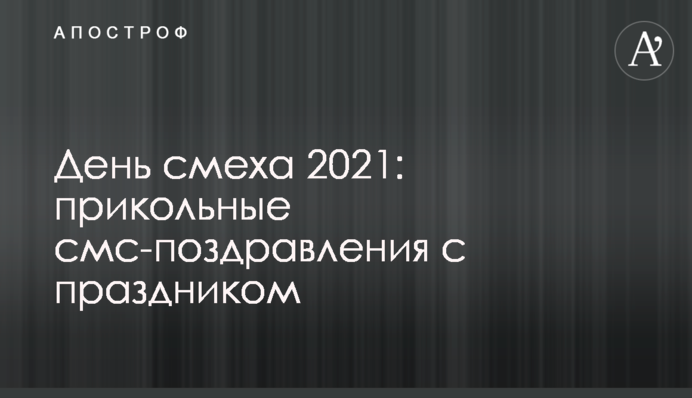 АПОСТРОФ

A'

День смеха 2021: прикольные смс-поздравления с праздником